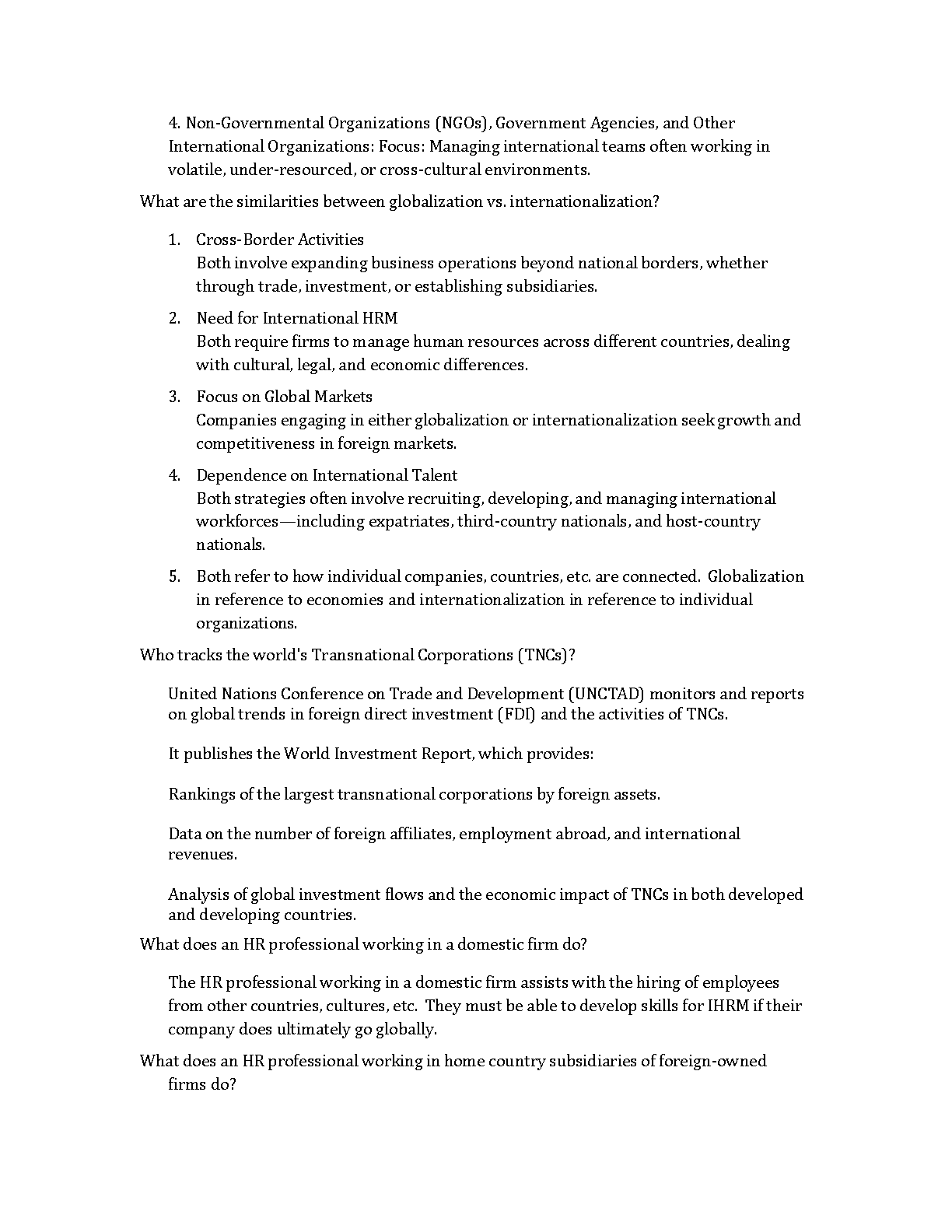 4. Non-Governmental Organizations (NGOs), Government Agencies, and Other International Organizations: Focus: Managing international teams often working in volatile, under-resourced, or cross-cultural environments.

What are the similarities between globalization vs. internationalization?

1. Cross-Border Activities
Both involve expanding business operations beyond national borders, whether through trade, investment, or establishing subsidiaries.

2. Need for International HRM
Both require firms to manage human resources across different countries, dealing with cultural, legal, and economic differences.

3. Focus on Global Markets
Companies engaging in either globalization or internationalization seek growth and competitiveness in foreign markets.

4. Dependence on International Talent
Both strategies often involve recruiting, developing, and managing international workforces—including expatriates, third-country nationals, and host-country nationals.

5. Both refer to how individual companies, countries, etc. are connected. Globalization in reference to economies and internationalization in reference to individual organizations.

Who tracks the world's Transnational Corporations (TNCs)?

United Nations Conference on Trade and Development (UNCTAD) monitors and reports on global trends in foreign direct investment (FDI) and the activities of TNCs.

It publishes the World Investment Report, which provides:

Rankings of the largest transnational corporations by foreign assets.

Data on the number of foreign affiliates, employment abroad, and international revenues.

Analysis of global investment flows and the economic impact of TNCs in both developed and developing countries.

What does an HR professional working in a domestic firm do?

The HR professional working in a domestic firm assists with the hiring of employees from other countries, cultures, etc. They must be able to develop skills for IHRM if their company does ultimately go globally.

What does an HR professional working in home country subsidiaries of foreign-owned firms do?